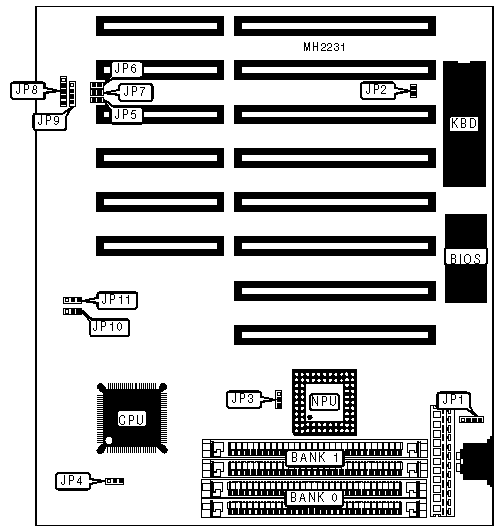 MH2231

JP6

JP8

JP7

JP2

JP9

JP5

KBD

BIOS

JP11

JP10

JP3

NPU

JP1

CPU

BANK 1

JP4

BANK 0